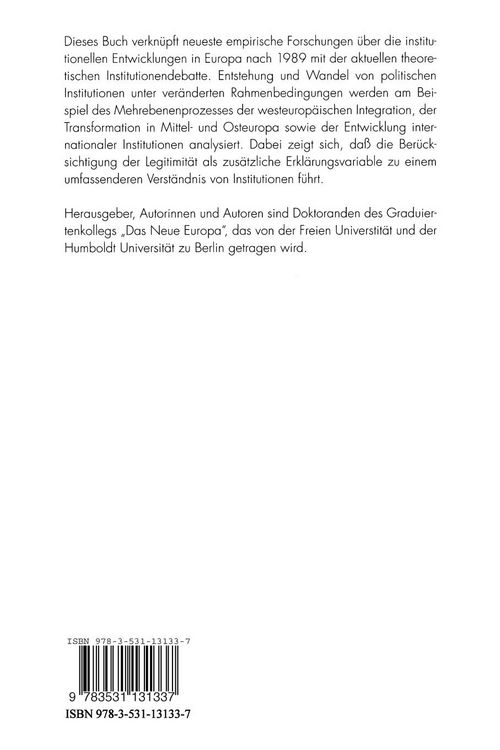 Dieses Buch verknüpft neueste empirische Forschungen über die institutionellen Entwicklungen in Europa nach 1989 mit der aktuellen theoretischen Institutionendebatte. Entstehung und Wandel von politischen Institutionen unter veränderten Rahmenbedingungen werden am Beispiel des Mehrebenenprozesses der westeuropäischen Integration, der Transformation in Mittel- und Osteuropa sowie der Entwicklung internationaler Institutionen analysiert. Dabei zeigt sich, daß die Berücksichtigung der Legitimität als zusätzliche Erklärungsvariable zu einem umfassenderen Verständnis von Institutionen führt.

Herausgeber, Autorinnen und Autoren sind Doktoranden des Graduiertenkollegs „Das Neue Europa", das von der Freien Universität und der Humboldt Universität zu Berlin getragen wird.

ISBN 978-3-531-13133-7

9 783531 131337

ISBN 978-3-531-13133-7